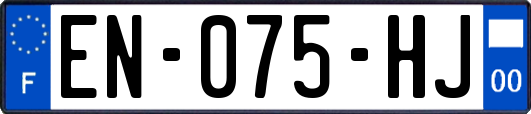 F
EN-075-HJ
00